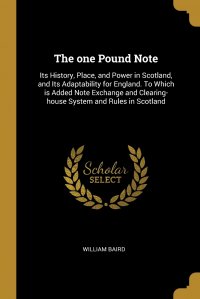 The one Pound Note

Its History, Place, and Power in Scotland, and Its Adaptability for England. To Which is Added Note Exchange and Clearing-house System and Rules in Scotland

Scholar SELECT

WILLIAM BAIRD